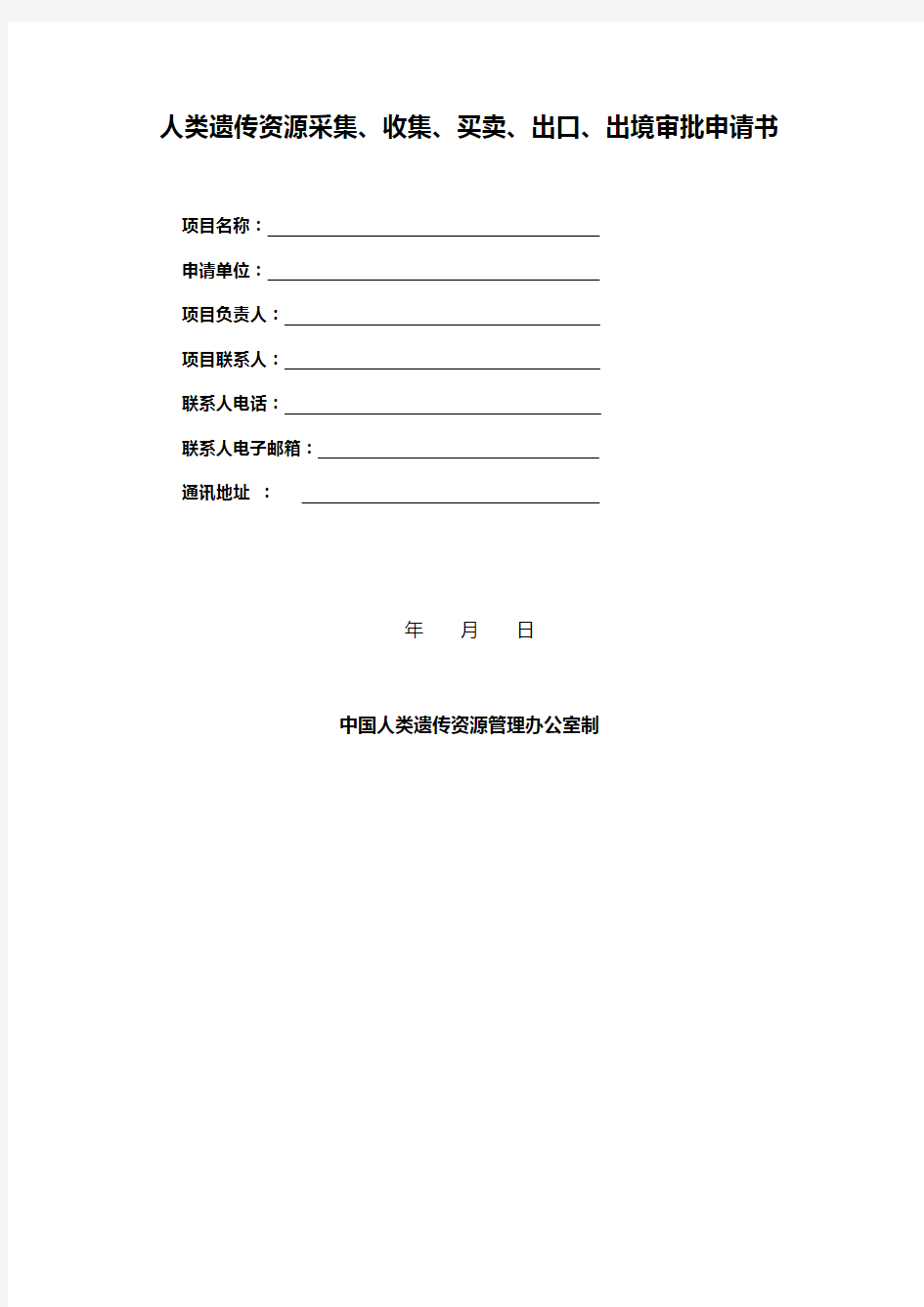 人类遗传资源采集、收集、买卖、出口、出境审批申请书

项目名称：

申请单位：

项目负责人：

项目联系人：

联系人电话：

联系人电子邮箱：

通讯地址 ：

年 月 日

中国人类遗传资源管理办公室制